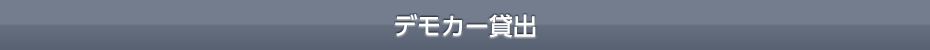 デモカー貸出